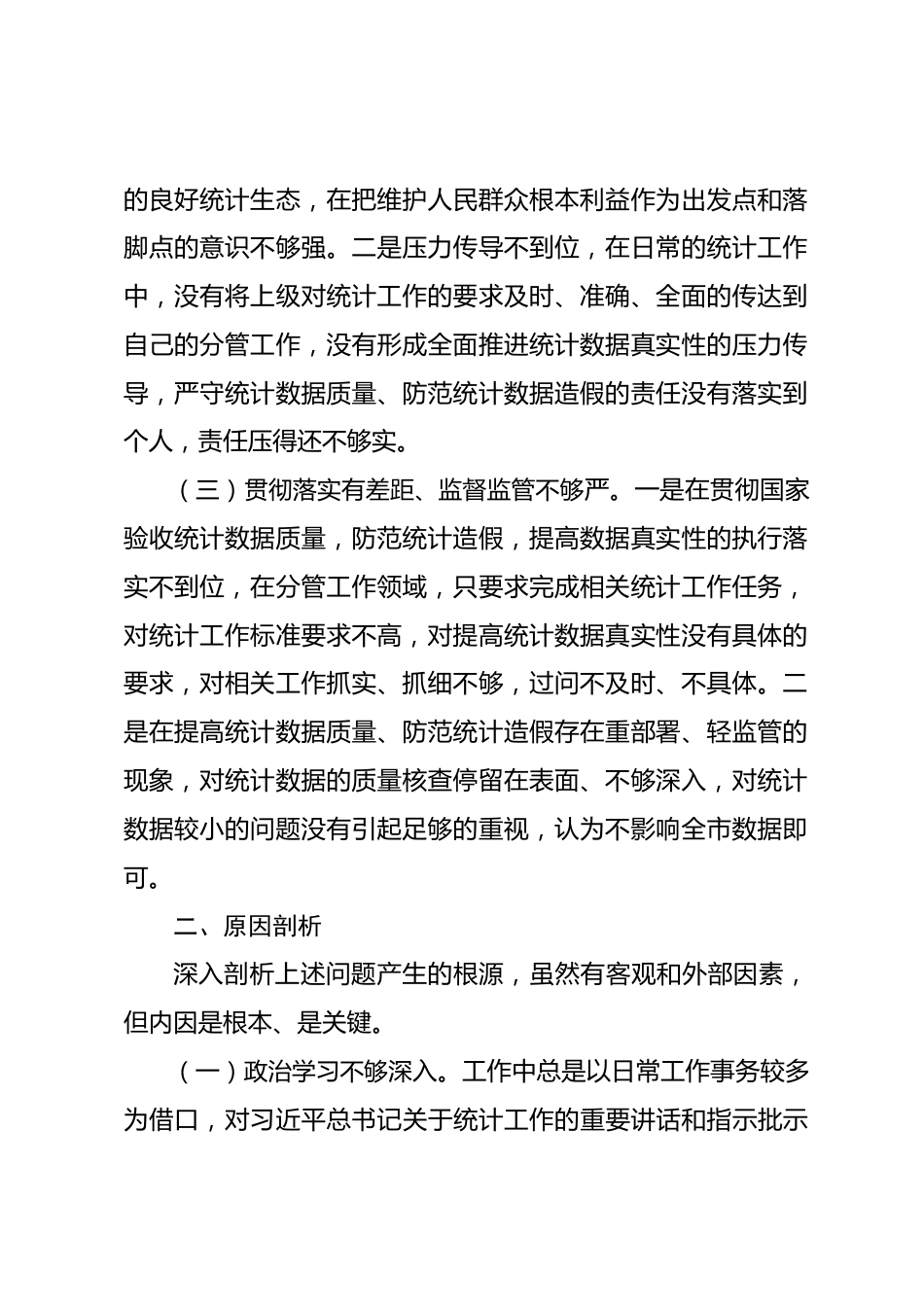 的良好统计生态，在把维护人民群众根本利益作为出发点和落脚点的意识不够强。二是压力传导不到位，在日常的统计工作中，没有将上级对统计工作的要求及时、准确、全面的传达到自己的分管工作，没有形成全面推进统计数据真实性的压力传导，严守统计数据质量、防范统计数据造假的责任没有落实到个人，责任压得还不够实。

（三）贯彻落实有差距、监督监管不够严。一是在贯彻国家验收统计数据质量，防范统计造假，提高数据真实性的执行落实不到位，在分管工作领域，只要求完成相关统计工作任务，对统计工作标准要求不高，对提高统计数据真实性没有具体的要求，对相关工作抓实、抓细不够，过问不及时、不具体。二是在提高统计数据质量、防范统计造假存在重部署、轻监管的现象，对统计数据的质量核查停留在表面、不够深入，对统计数据较小的问题没有引起足够的重视，认为不影响全市数据即可。

二、原因剖析

深入剖析上述问题产生的根源，虽然有客观和外部因素，但内因是根本、是关键。

（一）政治学习不够深入。工作中总是以日常工作事务较多为借口，对习近平总书记关于统计工作的重要讲话和指示批示